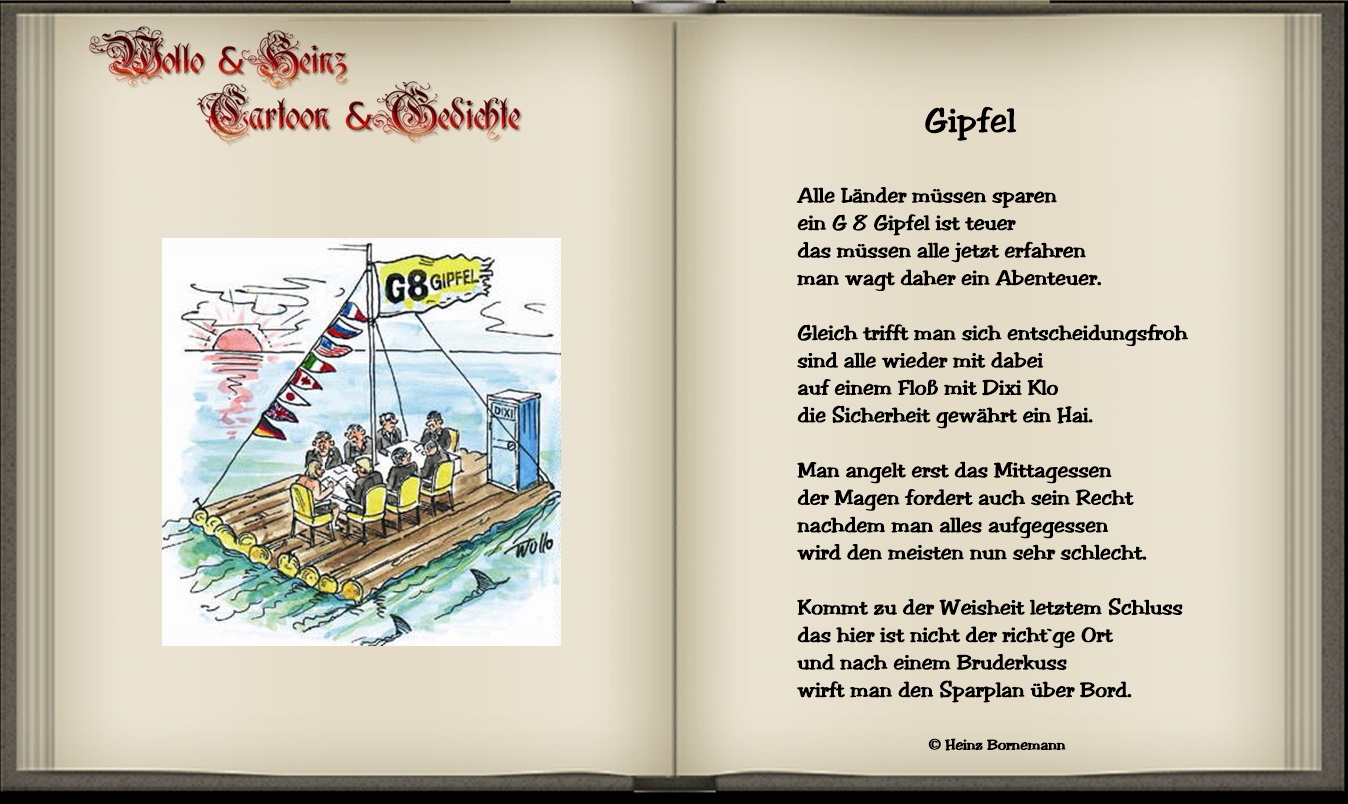 Wollo & Heinz
Cartoon & Gedichte

G8 GIPFEL

DIXI

Wollo

Gipfel

Alle Länder müssen sparen
ein G 8 Gipfel ist teuer
das müssen alle jetzt erfahren
man wagt daher ein Abenteuer.

Gleich trifft man sich entscheidungsfroh
sind alle wieder mit dabei
auf einem Floß mit Dixi Klo
die Sicherheit gewährt ein Hai.

Man angelt erst das Mittagessen
der Magen fordert auch sein Recht
nachdem man alles aufgegessen
wird den meisten nun sehr schlecht.

Kommt zu der Weisheit letztem Schluss
das hier ist nicht der richt`ge Ort
und nach einem Bruderkuss
wirft man den Sparplan über Bord.

© Heinz Bornemann